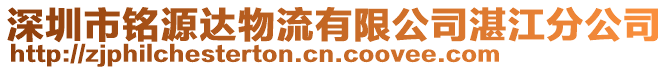 深圳市铭源达物流有限公司湛江分公司
http://zjphilchesterton.cn.coovee.com